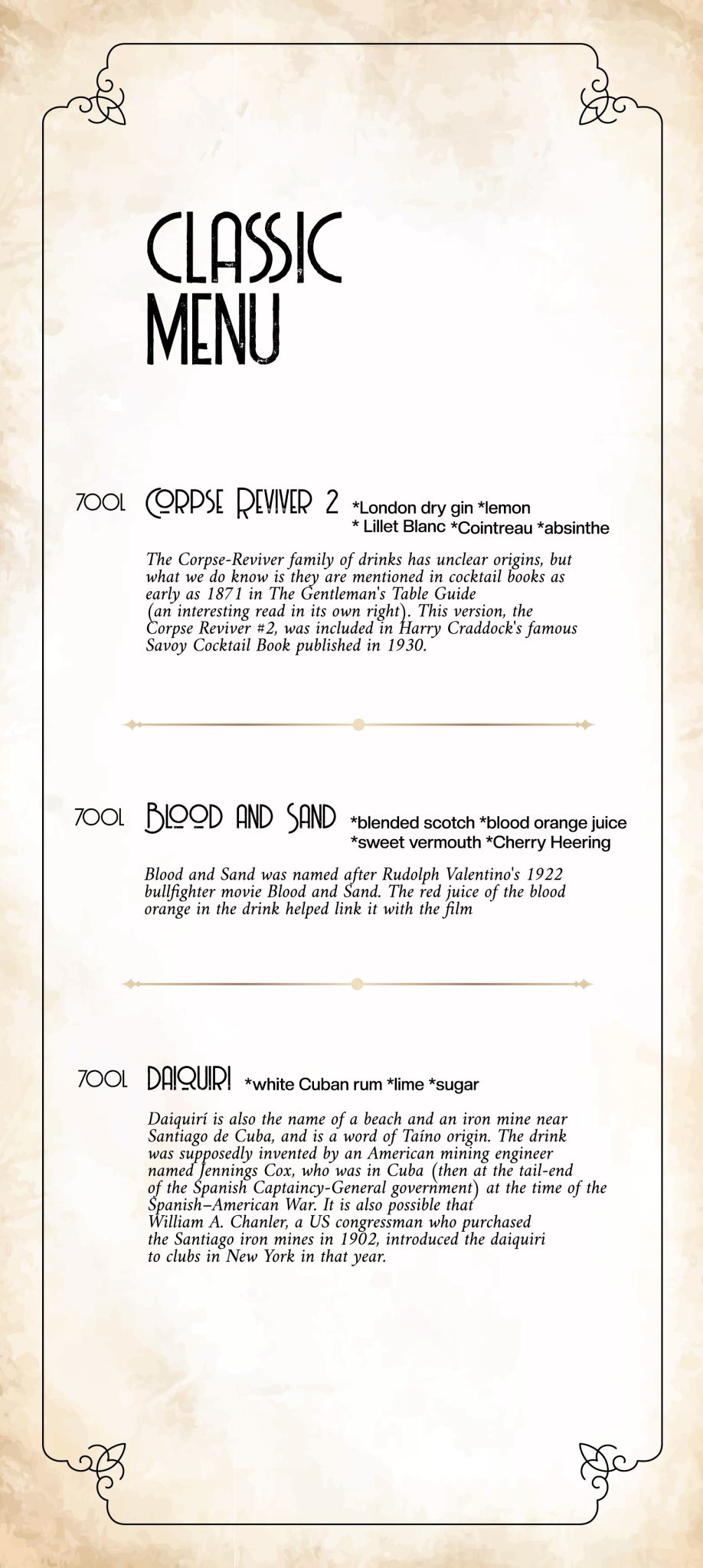 CLASSIC
MENU

700L CORPSE REVIVER 2 *London dry gin *lemon * Lillet Blanc *Cointreau *absinthe

The Corpse-Reviver family of drinks has unclear origins, but what we do know is they are mentioned in cocktail books as early as 1871 in The Gentleman's Table Guide (an interesting read in its own right). This version, the Corpse Reviver #2, was included in Harry Craddock's famous Savoy Cocktail Book published in 1930.

700L BLOOD AND SAND *blended scotch *blood orange juice *sweet vermouth *Cherry Heering

Blood and Sand was named after Rudolph Valentino's 1922 bullfighter movie Blood and Sand. The red juice of the blood orange in the drink helped link it with the film

700L DAIQUIRI *white Cuban rum *lime *sugar

Daiquirí is also the name of a beach and an iron mine near Santiago de Cuba, and is a word of Taíno origin. The drink was supposedly invented by an American mining engineer named Jennings Cox, who was in Cuba (then at the tail-end of the Spanish Captaincy-General government) at the time of the Spanish–American War. It is also possible that William A. Chanler, a US congressman who purchased the Santiago iron mines in 1902, introduced the daiquiri to clubs in New York in that year.